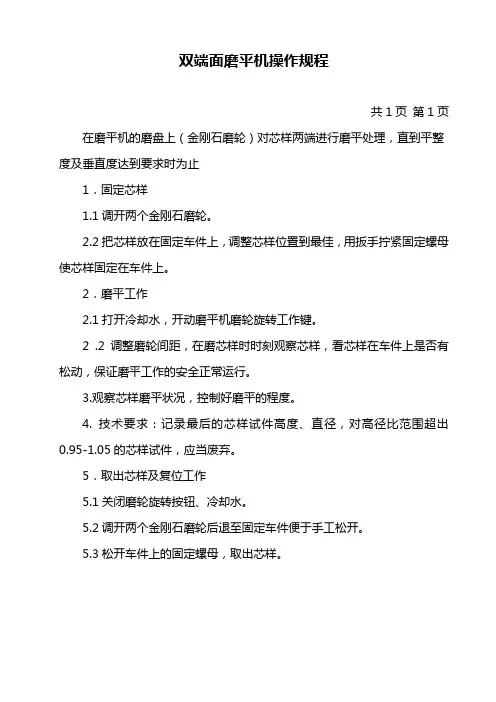 双端面磨平机操作规程

共 1 页 第 1 页

在磨平机的磨盘上（金刚石磨轮）对芯样两端进行磨平处理，直到平整度及垂直度达到要求时为止

1．固定芯样

1.1 调开两个金刚石磨轮。

2.2 把芯样放在固定车件上，调整芯样位置到最佳，用扳手拧紧固定螺母使芯样固定在车件上。

2．磨平工作

2.1 打开冷却水，开动磨平机磨轮旋转工作键。

2 .2 调整磨轮间距，在磨芯样时时刻观察芯样，看芯样在车件上是否有松动，保证磨平工作的安全正常运行。

3.观察芯样磨平状况，控制好磨平的程度。

4. 技术要求：记录最后的芯样试件高度、直径，对高径比范围超出 0.95-1.05 的芯样试件，应当废弃。

5．取出芯样及复位工作

5.1 关闭磨轮旋转按钮、冷却水。

5.2 调开两个金刚石磨轮后退至固定车件便于手工松开。

5.3 松开车件上的固定螺母，取出芯样。